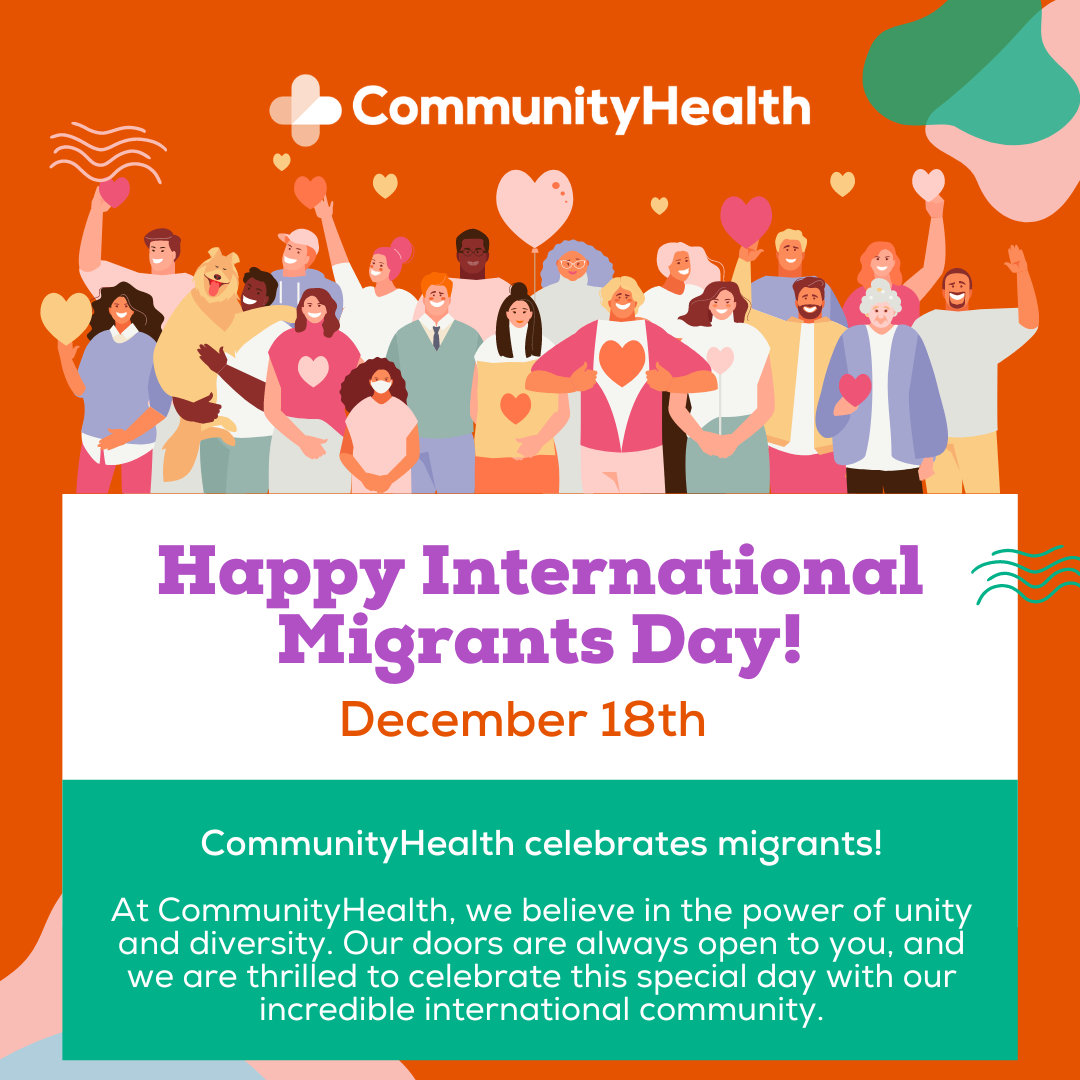 CommunityHealth

Happy International Migrants Day!

December 18th

CommunityHealth celebrates migrants!

At CommunityHealth, we believe in the power of unity and diversity. Our doors are always open to you, and we are thrilled to celebrate this special day with our incredible international community.